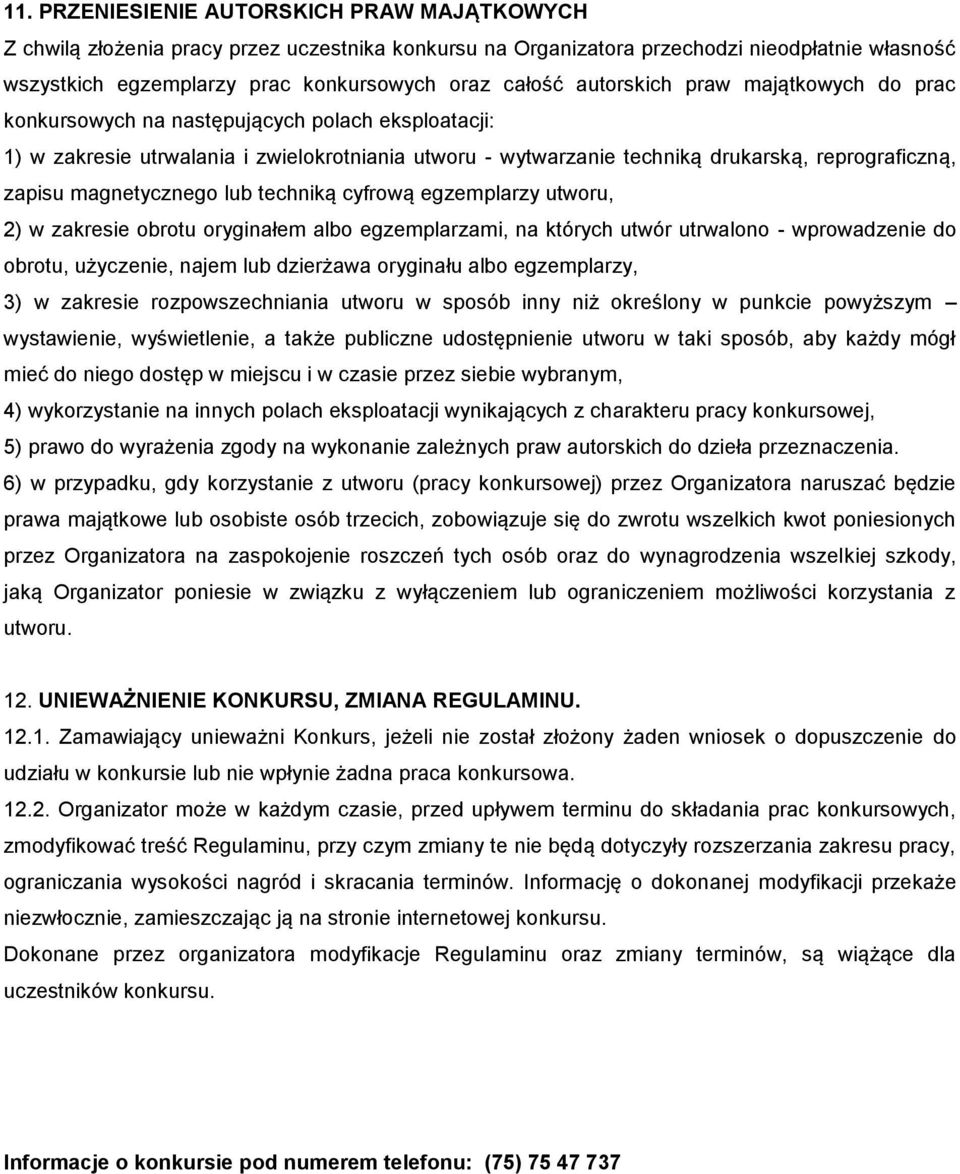 11. PRZENIESIENIE AUTORSKICH PRAW MAJĄTKOWYCH

Z chwilą złożenia pracy przez uczestnika konkursu na Organizatora przechodzi nieodpłatnie własność wszystkich egzemplarzy prac konkursowych oraz całość autorskich praw majątkowych do prac konkursowych na następujących polach eksploatacji:

1) w zakresie utrwalania i zwielokrotniania utworu - wytwarzanie techniką drukarską, reprograficzną, zapisu magnetycznego lub techniką cyfrową egzemplarzy utworu,

2) w zakresie obrotu oryginałem albo egzemplarzami, na których utwór utrwalono - wprowadzenie do obrotu, użyczenie, najem lub dzierżawa oryginału albo egzemplarzy,

3) w zakresie rozpowszechniania utworu w sposób inny niż określony w punkcie powyższym – wystawienie, wyświetlenie, a także publiczne udostępnienie utworu w taki sposób, aby każdy mógł mieć do niego dostęp w miejscu i w czasie przez siebie wybranym,

4) wykorzystanie na innych polach eksploatacji wynikających z charakteru pracy konkursowej,

5) prawo do wyrażenia zgody na wykonanie zależnych praw autorskich do dzieła przeznaczenia.

6) w przypadku, gdy korzystanie z utworu (pracy konkursowej) przez Organizatora naruszać będzie prawa majątkowe lub osobiste osób trzecich, zobowiązuje się do zwrotu wszelkich kwot poniesionych przez Organizatora na zaspokojenie roszczeń tych osób oraz do wynagrodzenia wszelkiej szkody, jaką Organizator poniesie w związku z wyłączeniem lub ograniczeniem możliwości korzystania z utworu.

12. UNIEWAŻNIENIE KONKURSU, ZMIANA REGULAMINU.

12.1. Zamawiający unieważni Konkurs, jeżeli nie został złożony żaden wniosek o dopuszczenie do udziału w konkursie lub nie wpłynie żadna praca konkursowa.

12.2. Organizator może w każdym czasie, przed upływem terminu do składania prac konkursowych, zmodyfikować treść Regulaminu, przy czym zmiany te nie będą dotyczyły rozszerzania zakresu pracy, ograniczania wysokości nagród i skracania terminów. Informację o dokonanej modyfikacji przekaże niezwłocznie, zamieszczając ją na stronie internetowej konkursu.

Dokonane przez organizatora modyfikacje Regulaminu oraz zmiany terminów, są wiążące dla uczestników konkursu.

Informacje o konkursie pod numerem telefonu: (75) 75 47 737